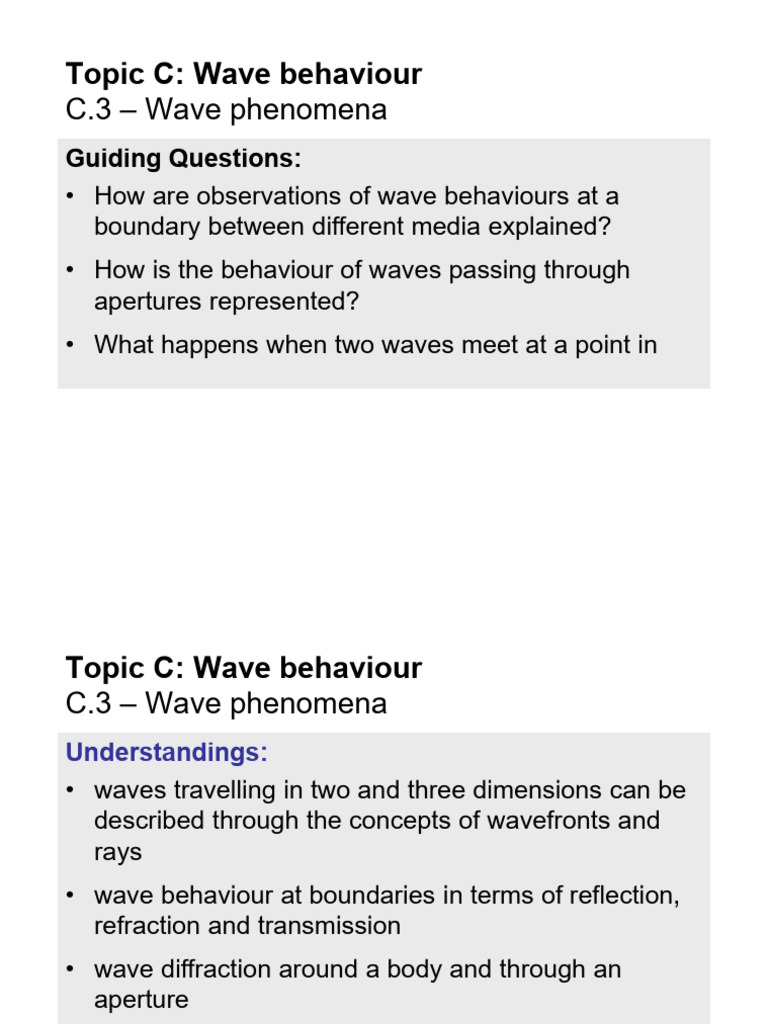 Topic C: Wave behaviour
C.3 – Wave phenomena

Guiding Questions:

• How are observations of wave behaviours at a boundary between different media explained?

• How is the behaviour of waves passing through apertures represented?

• What happens when two waves meet at a point in

Topic C: Wave behaviour
C.3 – Wave phenomena

Understandings:

• waves travelling in two and three dimensions can be described through the concepts of wavefronts and rays

• wave behaviour at boundaries in terms of reflection, refraction and transmission

• wave diffraction around a body and through an aperture